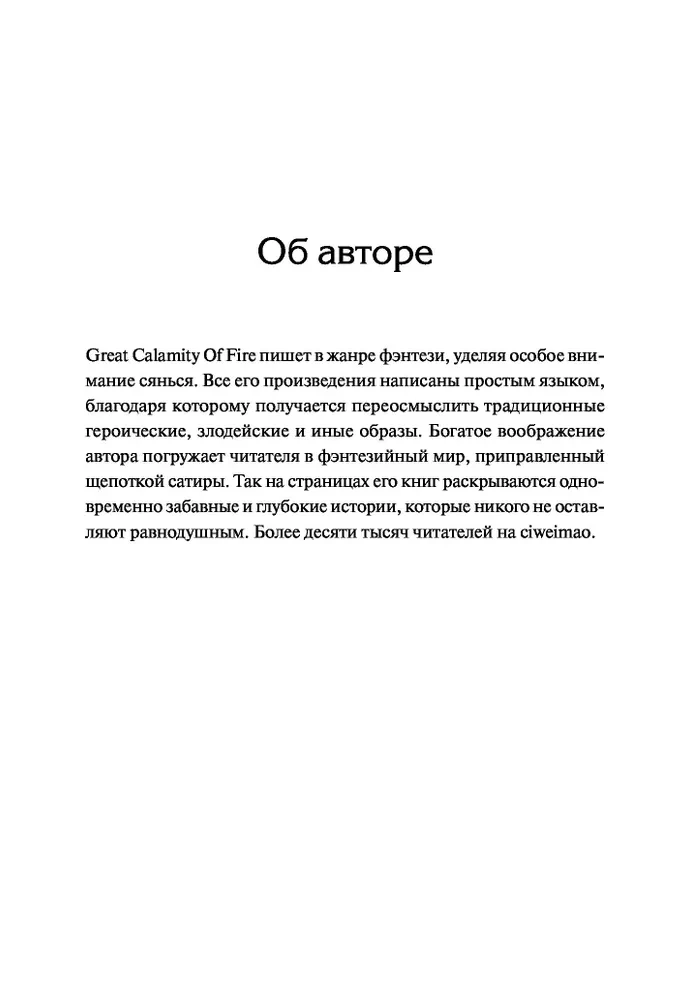 Об авторе

Great Calamity Of Fire пишет в жанре фэнтези, уделяя особое внимание сянься. Все его произведения написаны простым языком, благодаря которому получается переосмыслить традиционные героические, злодейские и иные образы. Богатое воображение автора погружает читателя в фэнтезийный мир, приправленный щепоткой сатиры. Так на страницах его книг раскрываются одновременно забавные и глубокие истории, которые никого не оставляют равнодушным. Более десяти тысяч читателей на ciweimao.